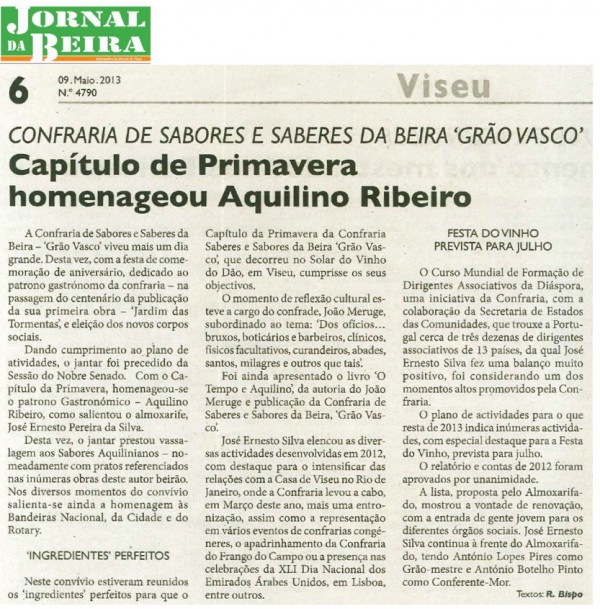 JORNAL DA BEIRA

6

09. Maio. 2013
N.º 4790

Viseu

CONFRARIA DE SABORES E SABERES DA BEIRA 'GRÃO VASCO'

Capítulo de Primavera homenageou Aquilino Ribeiro

A Confraria de Sabores e Saberes da Beira – 'Grão Vasco' viveu mais um dia grande. Desta vez, com a festa de comemoração de aniversário, dedicado ao patrono gastrónomo da confraria – na passagem do centenário da publicação da sua primeira obra – 'Jardim das Tormentas', e eleição dos novos corpos sociais.

Dando cumprimento ao plano de atividades, o jantar foi precedido da Sessão do Nobre Senado. Com o Capítulo da Primavera, homenageou-se o patrono Gastronómico – Aquilino Ribeiro, como salientou o almoxarife, José Ernesto Pereira da Silva.

Desta vez, o jantar prestou vassalagem aos Sabores Aquilinianos – nomeadamente com pratos referenciados nas inúmeras obras deste autor beirão. Nos diversos momentos do convívio salienta-se ainda a homenagem às Bandeiras Nacional, da Cidade e do Rotary.

'INGREDIENTES' PERFEITOS

Neste convívio estiveram reunidos os 'ingredientes' perfeitos para que o Capítulo da Primavera da Confraria Saberes e Sabores da Beira 'Grão Vasco', que decorreu no Solar do Vinho do Dão, em Viseu, cumprisse os seus objectivos.

O momento de reflexão cultural esteve a cargo do confrade, João Meruge, subordinado ao tema: 'Dos ofícios... bruxos, boticários e barbeiros, clínicos, físicos facultativos, curandeiros, abades, santos, milagres e outros que tais'.

Foi ainda apresentado o livro 'O Tempo e Aquilino', da autoria do João Meruge e publicação da Confraria de Saberes e Sabores da Beira, 'Grão Vasco'.

José Ernesto Silva elencou as diversas actividades desenvolvidas em 2012, com destaque para o intensificar das relações com a Casa de Viseu no Rio de Janeiro, onde a Confraria levou a cabo, em Março deste ano, mais uma entronização, assim como a representação em vários eventos de confrarias congéneres, o apadrinhamento da Confraria do Frango do Campo ou a presença nas celebrações da XLI Dia Nacional dos Emirados Árabes Unidos, em Lisboa, entre outros.

FESTA DO VINHO PREVISTA PARA JULHO

O Curso Mundial de Formação de Dirigentes Associativos da Diáspora, uma iniciativa da Confraria, com a colaboração da Secretaria de Estados das Comunidades, que trouxe a Portugal cerca de três dezenas de dirigentes associativos de 13 países, da qual José Ernesto Silva fez uma balanço muito positivo, foi considerando um dos momentos altos promovidos pela Confraria.

O plano de actividades para o que resta de 2013 indica inúmeras actividades, com especial destaque para a Festa do Vinho, prevista para julho.

O relatório e contas de 2012 foram aprovados por unanimidade.

A lista, proposta pelo Almoxarifado, mostrou a vontade de renovação, com a entrada de gente jovem para os diferentes órgãos sociais. José Ernesto Silva continua à frente do Almoxarifado, tendo António Lopes Pires como Grão-mestre e António Botelho Pinto como Conferente-Mor.

Textos: R. Bispo